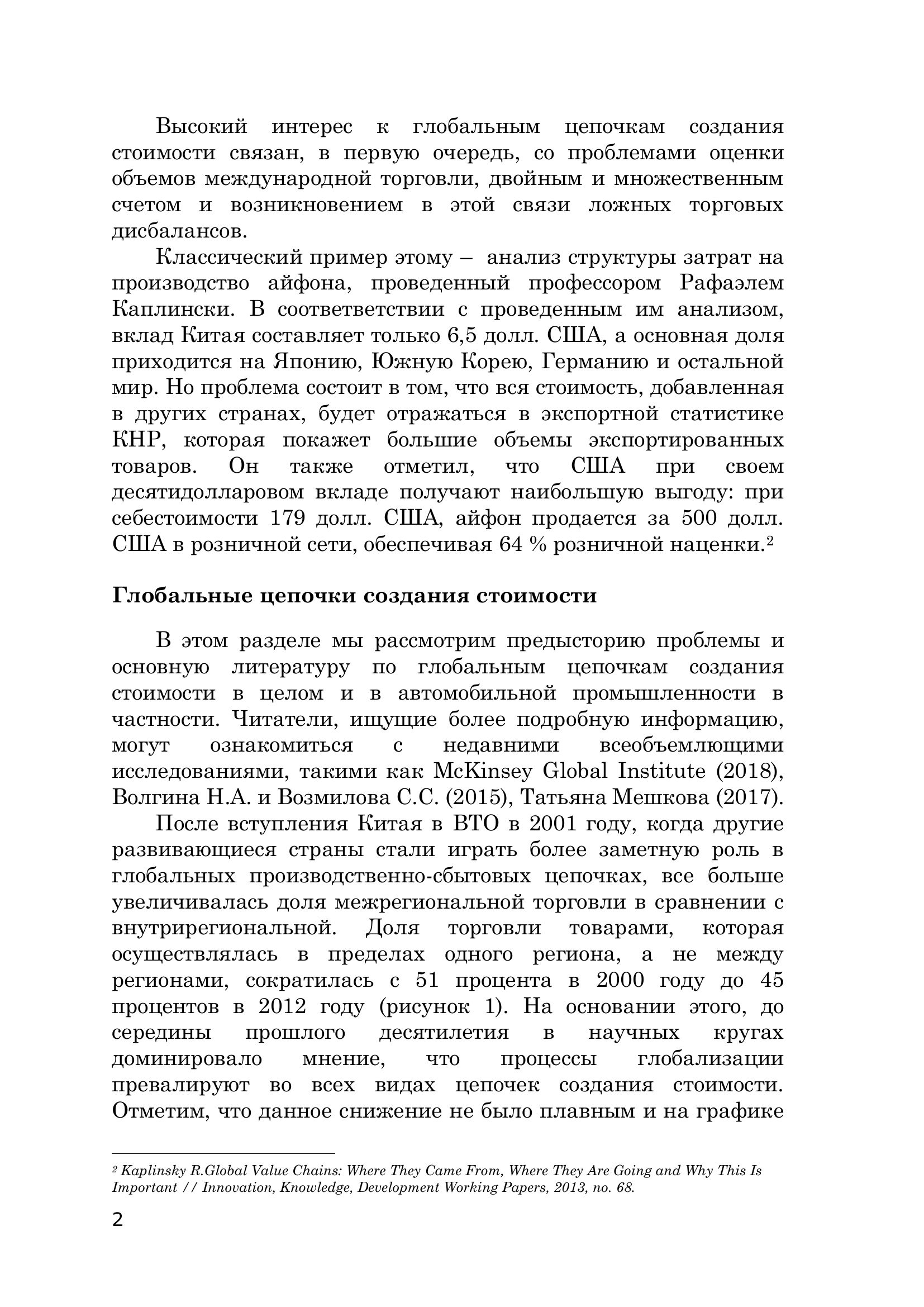 Высокий интерес к глобальным цепочкам создания стоимости связан, в первую очередь, со проблемами оценки объемов международной торговли, двойным и множественным счетом и возникновением в этой связи ложных торговых дисбалансов.

Классический пример этому – анализ структуры затрат на производство айфона, проведенный профессором Рафаэлем Каплински. В соответветствии с проведенным им анализом, вклад Китая составляет только 6,5 долл. США, а основная доля приходится на Японию, Южную Корею, Германию и остальной мир. Но проблема состоит в том, что вся стоимость, добавленная в других странах, будет отражаться в экспортной статистике КНР, которая покажет большие объемы экспортированных товаров. Он также отметил, что США при своем десятидолларовом вкладе получают наибольшую выгоду: при себестоимости 179 долл. США, айфон продается за 500 долл. США в розничной сети, обеспечивая 64 % розничной наценки.$^2$

Глобальные цепочки создания стоимости

В этом разделе мы рассмотрим предысторию проблемы и основную литературу по глобальным цепочкам создания стоимости в целом и в автомобильной промышленности в частности. Читатели, ищущие более подробную информацию, могут ознакомиться с недавними всеобъемлющими исследованиями, такими как McKinsey Global Institute (2018), Волгина Н.А. и Возмилова С.С. (2015), Татьяна Мешкова (2017).

После вступления Китая в ВТО в 2001 году, когда другие развивающиеся страны стали играть более заметную роль в глобальных производственно-сбытовых цепочках, все больше увеличивалась доля межрегиональной торговли в сравнении с внутрирегиональной. Доля торговли товарами, которая осуществлялась в пределах одного региона, а не между регионами, сократилась с 51 процента в 2000 году до 45 процентов в 2012 году (рисунок 1). На основании этого, до середины прошлого десятилетия в научных кругах доминировало мнение, что процессы глобализации превалируют во всех видах цепочек создания стоимости. Отметим, что данное снижение не было плавным и на графике

$^2$ Kaplinsky R.Global Value Chains: Where They Came From, Where They Are Going and Why This Is Important // Innovation, Knowledge, Development Working Papers, 2013, no. 68.

2